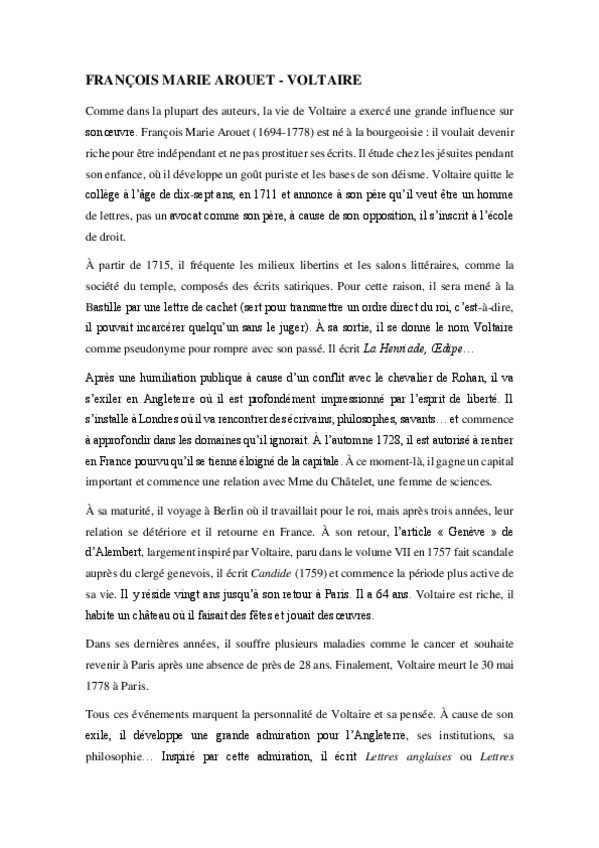 FRANÇOIS MARIE AROUET - VOLTAIRE

Comme dans la plupart des auteurs, la vie de Voltaire a exercé une grande influence sur son œuvre. François Marie Arouet (1694-1778) est né à la bourgeoisie : il voulait devenir riche pour être indépendant et ne pas prostituer ses écrits. Il étude chez les jésuites pendant son enfance, où il développe un goût puriste et les bases de son déisme. Voltaire quitte le collège à l'âge de dix-sept ans, en 1711 et annonce à son père qu'il veut être un homme de lettres, pas un avocat comme son père, à cause de son opposition, il s'inscrit à l'école de droit.

À partir de 1715, il fréquente les milieux libertins et les salons littéraires, comme la société du temple, composés des écrits satiriques. Pour cette raison, il sera mené à la Bastille par une lettre de cachet (sert pour transmettre un ordre direct du roi, c'est-à-dire, il pouvait incarcérer quelqu'un sans le juger). À sa sortie, il se donne le nom Voltaire comme pseudonyme pour rompre avec son passé. Il écrit La Henriade, Œdipe…

Après une humiliation publique à cause d'un conflit avec le chevalier de Rohan, il va s'exiler en Angleterre où il est profondément impressionné par l'esprit de liberté. Il s'installe à Londres où il va rencontrer des écrivains, philosophes, savants… et commence à approfondir dans les domaines qu'il ignorait. À l'automne 1728, il est autorisé à rentrer en France pourvu qu'il se tienne éloigné de la capitale. À ce moment-là, il gagne un capital important et commence une relation avec Mme du Châtelet, une femme de sciences.

À sa maturité, il voyage à Berlin où il travaillait pour le roi, mais après trois années, leur relation se détériore et il retourne en France. À son retour, l'article « Genève » de d'Alembert, largement inspiré par Voltaire, paru dans le volume VII en 1757 fait scandale auprès du clergé genevois, il écrit Candide (1759) et commence la période plus active de sa vie. Il y réside vingt ans jusqu'à son retour à Paris. Il a 64 ans. Voltaire est riche, il habite un château où il faisait des fêtes et jouait des œuvres.

Dans ses dernières années, il souffre plusieurs maladies comme le cancer et souhaite revenir à Paris après une absence de près de 28 ans. Finalement, Voltaire meurt le 30 mai 1778 à Paris.

Tous ces événements marquent la personnalité de Voltaire et sa pensée. À cause de son exile, il développe une grande admiration pour l'Angleterre, ses institutions, sa philosophie… Inspiré par cette admiration, il écrit Lettres anglaises ou Lettres